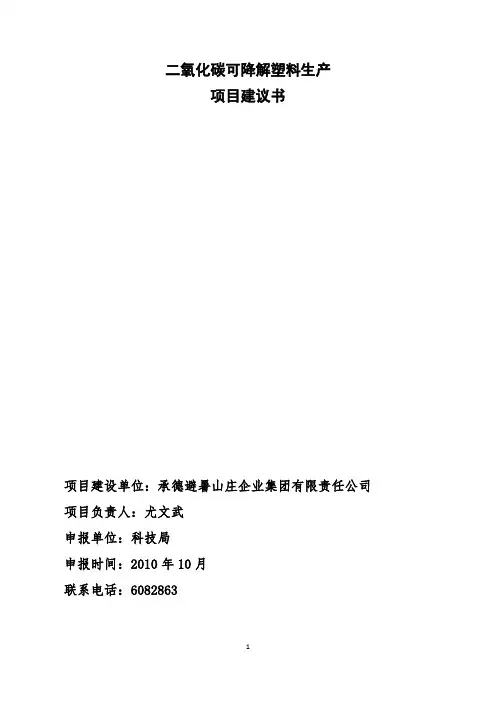 二氧化碳可降解塑料生产
项目建议书

项目建设单位：承德避暑山庄企业集团有限责任公司

项目负责人：尤文武

申报单位：科技局

申报时间：2010年10月

联系电话：6082863

1